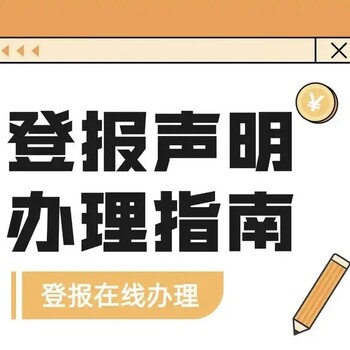 ¥

登报声明
办理指南

登报在线办理